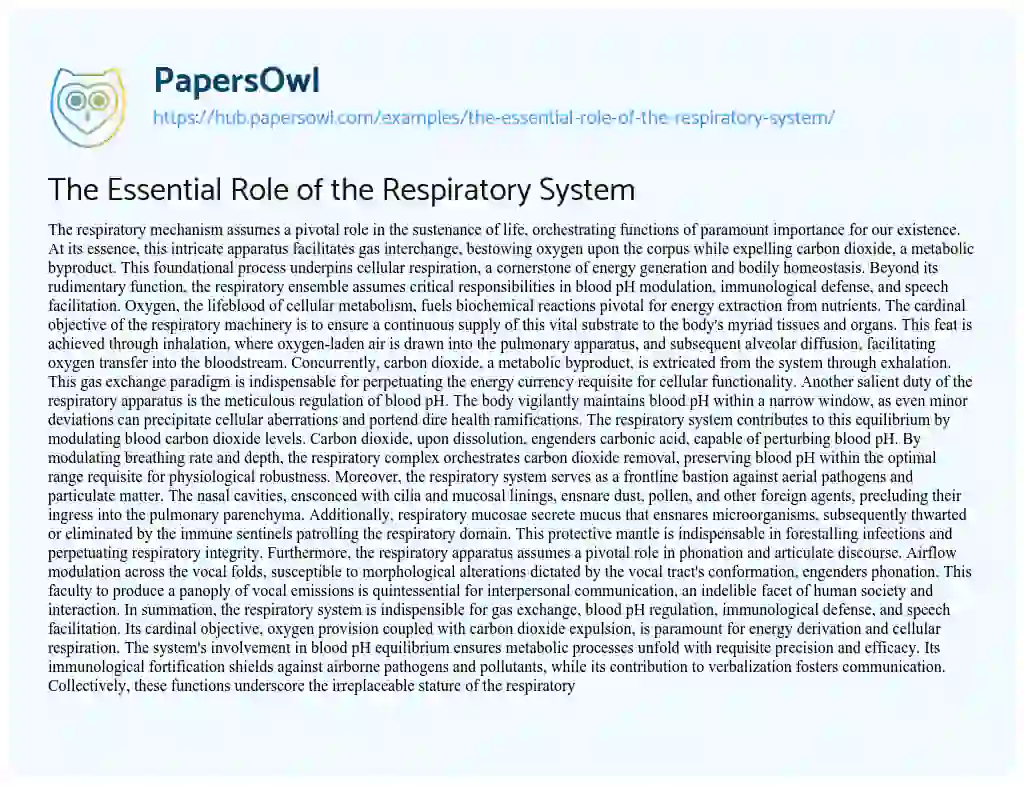 PapersOwl

https://hub.papersowl.com/examples/the-essential-role-of-the-respiratory-system/

The Essential Role of the Respiratory System

The respiratory mechanism assumes a pivotal role in the sustenance of life, orchestrating functions of paramount importance for our existence. At its essence, this intricate apparatus facilitates gas interchange, bestowing oxygen upon the corpus while expelling carbon dioxide, a metabolic byproduct. This foundational process underpins cellular respiration, a cornerstone of energy generation and bodily homeostasis. Beyond its rudimentary function, the respiratory ensemble assumes critical responsibilities in blood pH modulation, immunological defense, and speech facilitation. Oxygen, the lifeblood of cellular metabolism, fuels biochemical reactions pivotal for energy extraction from nutrients. The cardinal objective of the respiratory machinery is to ensure a continuous supply of this vital substrate to the body's myriad tissues and organs. This feat is achieved through inhalation, where oxygen-laden air is drawn into the pulmonary apparatus, and subsequent alveolar diffusion, facilitating oxygen transfer into the bloodstream. Concurrently, carbon dioxide, a metabolic byproduct, is extricated from the system through exhalation. This gas exchange paradigm is indispensable for perpetuating the energy currency requisite for cellular functionality. Another salient duty of the respiratory apparatus is the meticulous regulation of blood pH. The body vigilantly maintains blood pH within a narrow window, as even minor deviations can precipitate cellular aberrations and portend dire health ramifications. The respiratory system contributes to this equilibrium by modulating blood carbon dioxide levels. Carbon dioxide, upon dissolution, engenders carbonic acid, capable of perturbing blood pH. By modulating breathing rate and depth, the respiratory complex orchestrates carbon dioxide removal, preserving blood pH within the optimal range requisite for physiological robustness. Moreover, the respiratory system serves as a frontline bastion against aerial pathogens and particulate matter. The nasal cavities, ensconced with cilia and mucosal linings, ensnare dust, pollen, and other foreign agents, precluding their ingress into the pulmonary parenchyma. Additionally, respiratory mucosae secrete mucus that ensnares microorganisms, subsequently thwarted or eliminated by the immune sentinels patrolling the respiratory domain. This protective mantle is indispensable in forestalling infections and perpetuating respiratory integrity. Furthermore, the respiratory apparatus assumes a pivotal role in phonation and articulate discourse. Airflow modulation across the vocal folds, susceptible to morphological alterations dictated by the vocal tract's conformation, engenders phonation. This faculty to produce a panoply of vocal emissions is quintessential for interpersonal communication, an indelible facet of human society and interaction. In summation, the respiratory system is indispensible for gas exchange, blood pH regulation, immunological defense, and speech facilitation. Its cardinal objective, oxygen provision coupled with carbon dioxide expulsion, is paramount for energy derivation and cellular respiration. The system's involvement in blood pH equilibrium ensures metabolic processes unfold with requisite precision and efficacy. Its immunological fortification shields against airborne pathogens and pollutants, while its contribution to verbalization fosters communication. Collectively, these functions underscore the irreplaceable stature of the respiratory